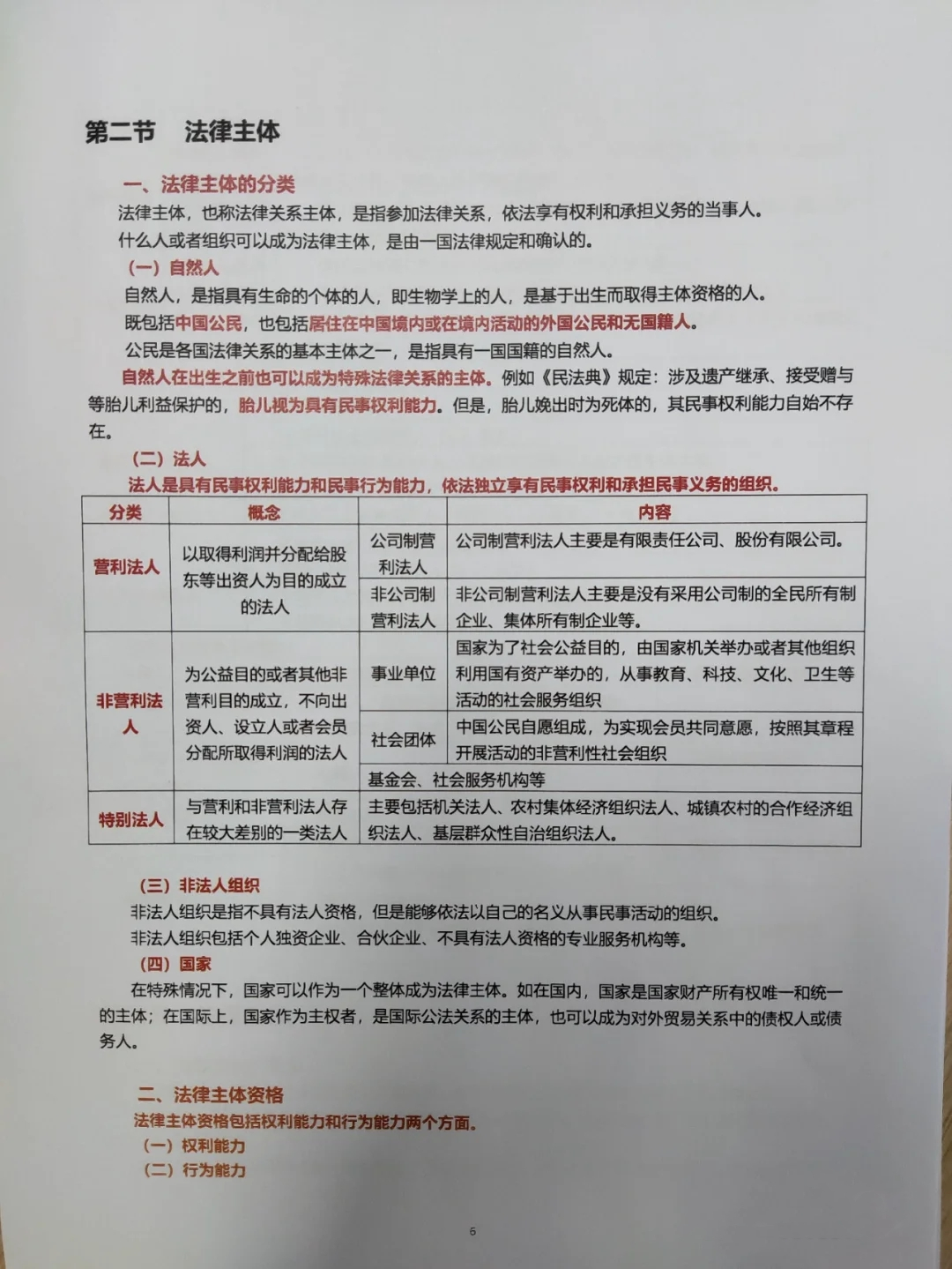 第二节　法律主体

一、法律主体的分类

法律主体，也称法律关系主体，是指参加法律关系，依法享有权利和承担义务的当事人。

什么人或者组织可以成为法律主体，是由一国法律规定和确认的。

（一）自然人

自然人，是指具有生命的个体的人，即生物学上的人，是基于出生而取得主体资格的人。

既包括中国公民，也包括居住在中国境内或在境内活动的外国公民和无国籍人。

公民是各国法律关系的基本主体之一，是指具有一国国籍的自然人。

自然人在出生之前也可以成为特殊法律关系的主体。例如《民法典》规定：涉及遗产继承、接受赠与等胎儿利益保护的，胎儿视为具有民事权利能力。但是，胎儿娩出时为死体的，其民事权利能力自始不存在。

（二）法人

法人是具有民事权利能力和民事行为能力，依法独立享有民事权利和承担民事义务的组织。

| 分类 | 概念 | | 内容 |
|---|---|---|---|
| 营利法人 | 以取得利润并分配给股东等出资人为目的成立的法人 | 公司制营利法人 | 公司制营利法人主要是有限责任公司、股份有限公司。 |
| | | 非公司制营利法人 | 非公司制营利法人主要是没有采用公司制的全民所有制企业、集体所有制企业等。 |
| 非营利法人 | 为公益目的或者其他非营利目的成立，不向出资人、设立人或者会员分配所取得利润的法人 | 事业单位 | 国家为了社会公益目的，由国家机关举办或者其他组织利用国有资产举办的，从事教育、科技、文化、卫生等活动的社会服务组织 |
| | | 社会团体 | 中国公民自愿组成，为实现会员共同意愿，按照其章程开展活动的非营利性社会组织 |
| | | 基金会、社会服务机构等 | |
| 特别法人 | 与营利和非营利法人存在较大差别的一类法人 | 主要包括机关法人、农村集体经济组织法人、城镇农村的合作经济组织法人、基层群众性自治组织法人。 | |

（三）非法人组织

非法人组织是指不具有法人资格，但是能够依法以自己的名义从事民事活动的组织。

非法人组织包括个人独资企业、合伙企业、不具有法人资格的专业服务机构等。

（四）国家

在特殊情况下，国家可以作为一个整体成为法律主体。如在国内，国家是国家财产所有权唯一和统一的主体；在国际上，国家作为主权者，是国际公法关系的主体，也可以成为对外贸易关系中的债权人或债务人。

二、法律主体资格

法律主体资格包括权利能力和行为能力两个方面。

（一）权利能力

（二）行为能力

6